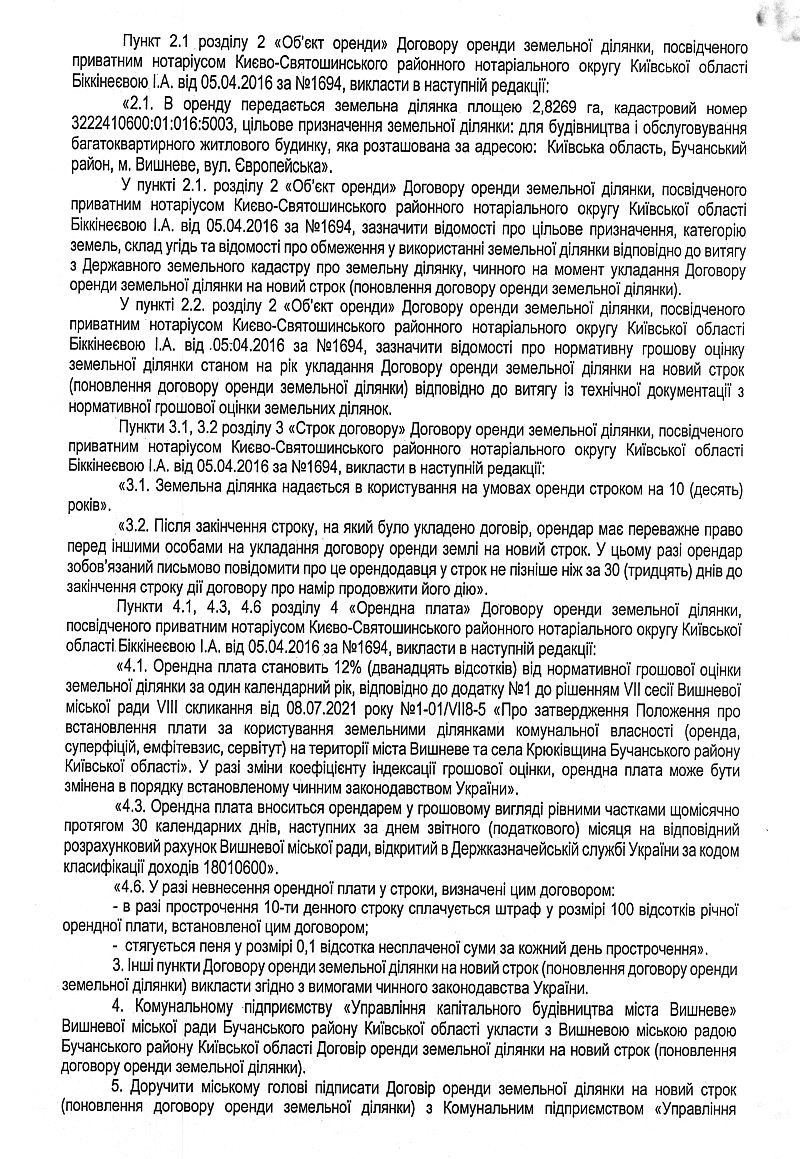 Пункт 2.1 розділу 2 «Об'єкт оренди» Договору оренди земельної ділянки, посвідченого приватним нотаріусом Києво-Святошинського районного нотаріального округу Київської області Біккінеєвою І.А. від 05.04.2016 за №1694, викласти в наступній редакції:

«2.1. В оренду передається земельна ділянка площею 2,8269 га, кадастровий номер 3222410600:01:016:5003, цільове призначення земельної ділянки: для будівництва і обслуговування багатоквартирного житлового будинку, яка розташована за адресою: Київська область, Бучанський район, м. Вишневе, вул. Європейська».

У пункті 2.1. розділу 2 «Об'єкт оренди» Договору оренди земельної ділянки, посвідченого приватним нотаріусом Києво-Святошинського районного нотаріального округу Київської області Біккінеєвою І.А. від 05.04.2016 за №1694, зазначити відомості про цільове призначення, категорію земель, склад угідь та відомості про обмеження у використанні земельної ділянки відповідно до витягу з Державного земельного кадастру про земельну ділянку, чинного на момент укладання Договору оренди земельної ділянки на новий строк (поновлення договору оренди земельної ділянки).

У пункті 2.2. розділу 2 «Об'єкт оренди» Договору оренди земельної ділянки, посвідченого приватним нотаріусом Києво-Святошинського районного нотаріального округу Київської області Біккінеєвою І.А. від .05.04.2016 за №1694, зазначити відомості про нормативну грошову оцінку земельної ділянки станом на рік укладання Договору оренди земельної ділянки на новий строк (поновлення договору оренди земельної ділянки) відповідно до витягу із технічної документації з нормативної грошової оцінки земельних ділянок.

Пункти 3.1, 3.2 розділу 3 «Строк договору» Договору оренди земельної ділянки, посвідченого приватним нотаріусом Києво-Святошинського районного нотаріального округу Київської області Біккінеєвою І.А. від 05.04.2016 за №1694, викласти в наступній редакції:

«3.1. Земельна ділянка надається в користування на умовах оренди строком на 10 (десять) років».

«3.2. Після закінчення строку, на який було укладено договір, орендар має переважне право перед іншими особами на укладання договору оренди землі на новий строк. У цьому разі орендар зобов'язаний письмово повідомити про це орендодавця у строк не пізніше ніж за 30 (тридцять) днів до закінчення строку дії договору про намір продовжити його дію».

Пункти 4.1, 4.3, 4.6 розділу 4 «Орендна плата» Договору оренди земельної ділянки, посвідченого приватним нотаріусом Києво-Святошинського районного нотаріального округу Київської області Біккінеєвою І.А. від 05.04.2016 за №1694, викласти в наступній редакції:

«4.1. Орендна плата становить 12% (дванадцять відсотків) від нормативної грошової оцінки земельної ділянки за один календарний рік, відповідно до додатку №1 до рішенням VII сесії Вишневої міської ради VIII скликання від 08.07.2021 року №1-01/VII8-5 «Про затвердження Положення про встановлення плати за користування земельними ділянками комунальної власності (оренда, суперфіцій, емфітевзис, сервітут) на території міста Вишневе та села Крюківщина Бучанського району Київської області». У разі зміни коефіцієнту індексації грошової оцінки, орендна плата може бути змінена в порядку встановленому чинним законодавством України».

«4.3. Орендна плата вноситься орендарем у грошовому вигляді рівними частками щомісячно протягом 30 календарних днів, наступних за днем звітного (податкового) місяця на відповідний розрахунковий рахунок Вишневої міської ради, відкритий в Держказначейській службі України за кодом класифікації доходів 18010600».

«4.6. У разі невнесення орендної плати у строки, визначені цим договором:
- в разі прострочення 10-ти денного строку сплачується штраф у розмірі 100 відсотків річної орендної плати, встановленої цим договором;
- стягується пеня у розмірі 0,1 відсотка несплаченої суми за кожний день прострочення».

3. Інші пункти Договору оренди земельної ділянки на новий строк (поновлення договору оренди земельної ділянки) викласти згідно з вимогами чинного законодавства України.

4. Комунальному підприємству «Управління капітального будівництва міста Вишневе» Вишневої міської ради Бучанського району Київської області укласти з Вишневою міською радою Бучанського району Київської області Договір оренди земельної ділянки на новий строк (поновлення договору оренди земельної ділянки).

5. Доручити міському голові підписати Договір оренди земельної ділянки на новий строк (поновлення договору оренди земельної ділянки) з Комунальним підприємством «Управління